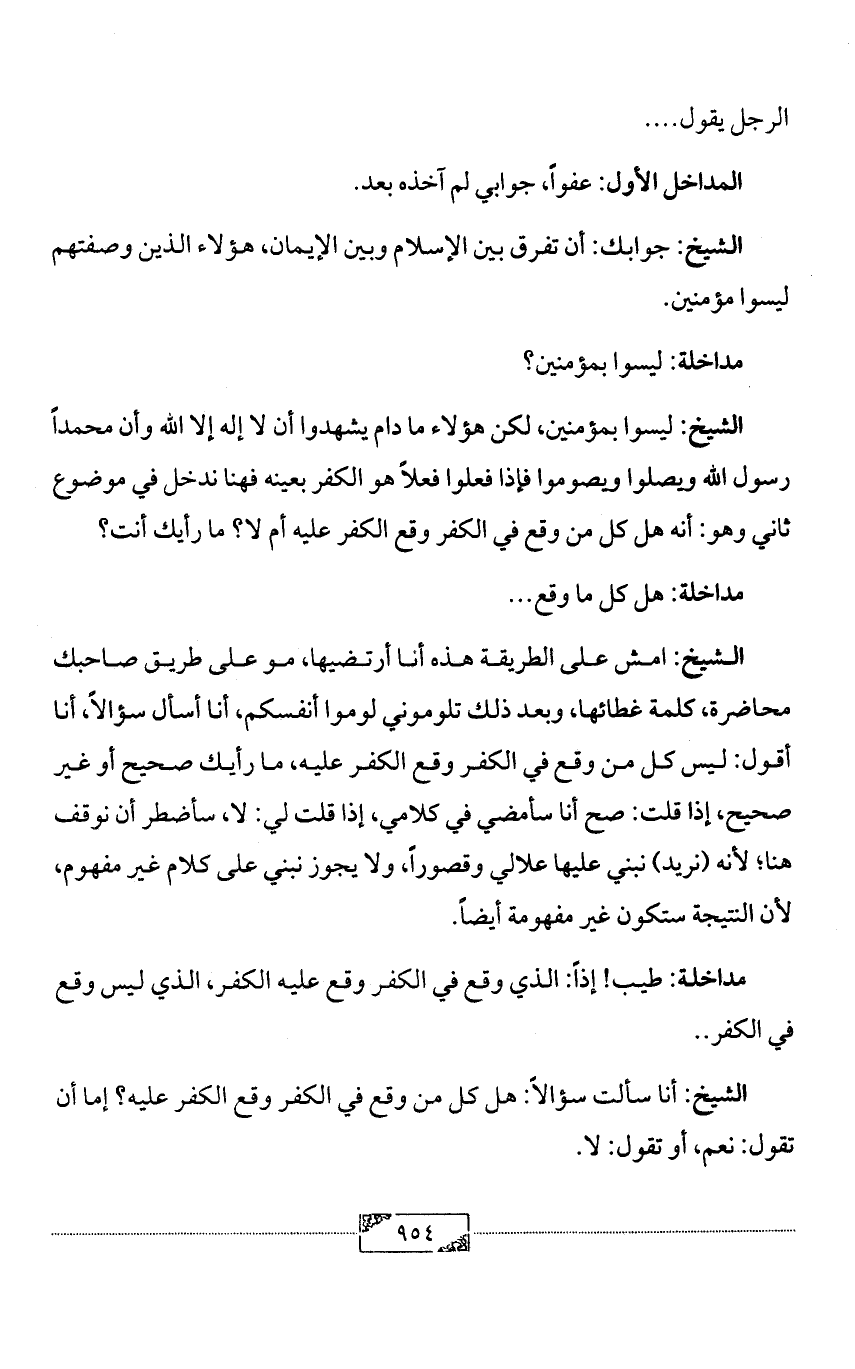 الرجل يقول....

المداخل الأول: عفواً، جوابي لم آخذه بعد.

الشيخ: جوابك: أن تفرق بين الإسلام وبين الإيمان، هؤلاء الذين وصفتهم ليسوا مؤمنين.

مداخلة: ليسوا بمؤمنين؟

الشيخ: ليسوا بمؤمنين، لكن هؤلاء ما دام يشهدوا أن لا إله إلا الله وأن محمداً رسول الله ويصلوا ويصوموا فإذا فعلوا فعلاً هو الكفر بعينه فهنا ندخل في موضوع ثاني وهو: أنه هل كل من وقع في الكفر وقع الكفر عليه أم لا؟ ما رأيك أنت؟

مداخلة: هل كل ما وقع...

الشيخ: امش على الطريقة هذه أنا أرتضيها، مو على طريق صاحبك محاضرة، كلمة غطائها، وبعد ذلك تلوموني لوموا أنفسكم، أنا أسأل سؤالاً، أنا أقول: ليس كل من وقع في الكفر وقع الكفر عليه، ما رأيك صحيح أو غير صحيح، إذا قلت: صح أنا سأمضي في كلامي، إذا قلت لي: لا، سأضطر أن نوقف هنا؛ لأنه (نريد) نبني عليها علالي وقصوراً، ولا يجوز نبني على كلام غير مفهوم، لأن النتيجة ستكون غير مفهومة أيضاً.

مداخلة: طيب! إذاً: الذي وقع في الكفر وقع عليه الكفر، الذي ليس وقع في الكفر..

الشيخ: أنا سألت سؤالاً: هل كل من وقع في الكفر وقع الكفر عليه؟ إما أن تقول: نعم، أو تقول: لا.

٩٥٤